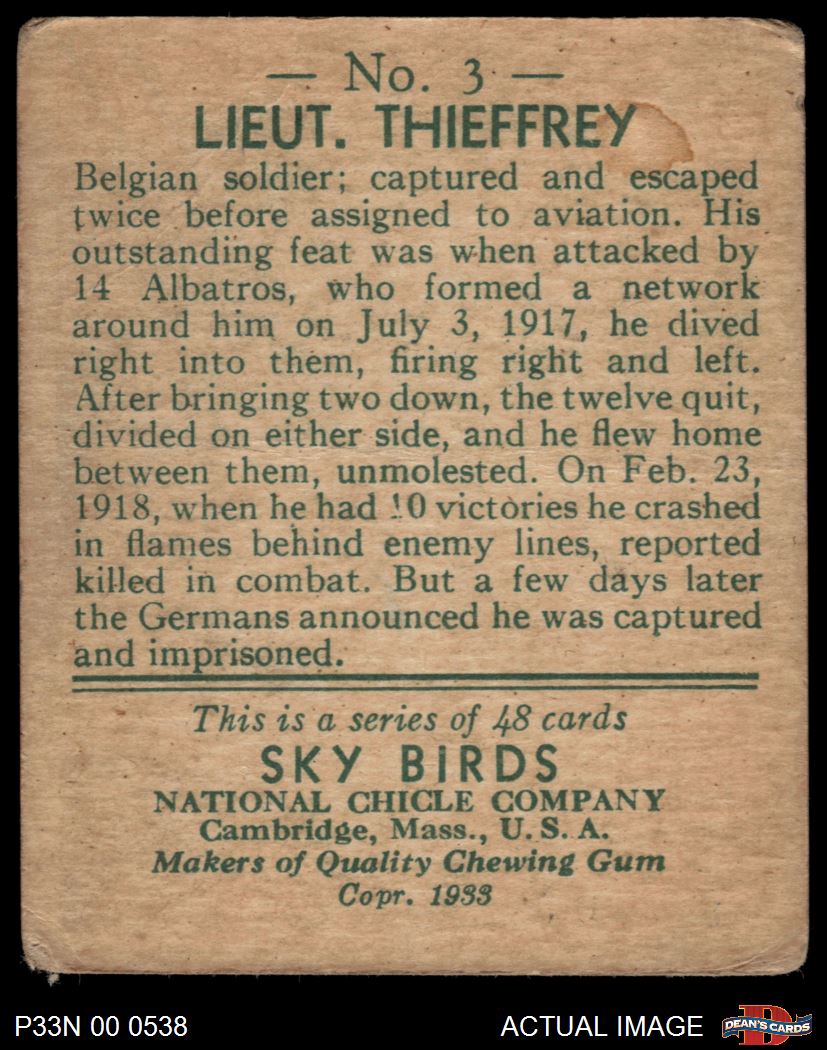 — No. 3 —
LIEUT. THIEFFREY

Belgian soldier; captured and escaped twice before assigned to aviation. His outstanding feat was when attacked by 14 Albatros, who formed a network around him on July 3, 1917, he dived right into them, firing right and left. After bringing two down, the twelve quit, divided on either side, and he flew home between them, unmolested. On Feb. 23, 1918, when he had 10 victories he crashed in flames behind enemy lines, reported killed in combat. But a few days later the Germans announced he was captured and imprisoned.

This is a series of 48 cards
SKY BIRDS
NATIONAL CHICLE COMPANY
Cambridge, Mass., U. S. A.
Makers of Quality Chewing Gum
Copr. 1933

P33N 00 0538
ACTUAL IMAGE
DEAN'S CARDS